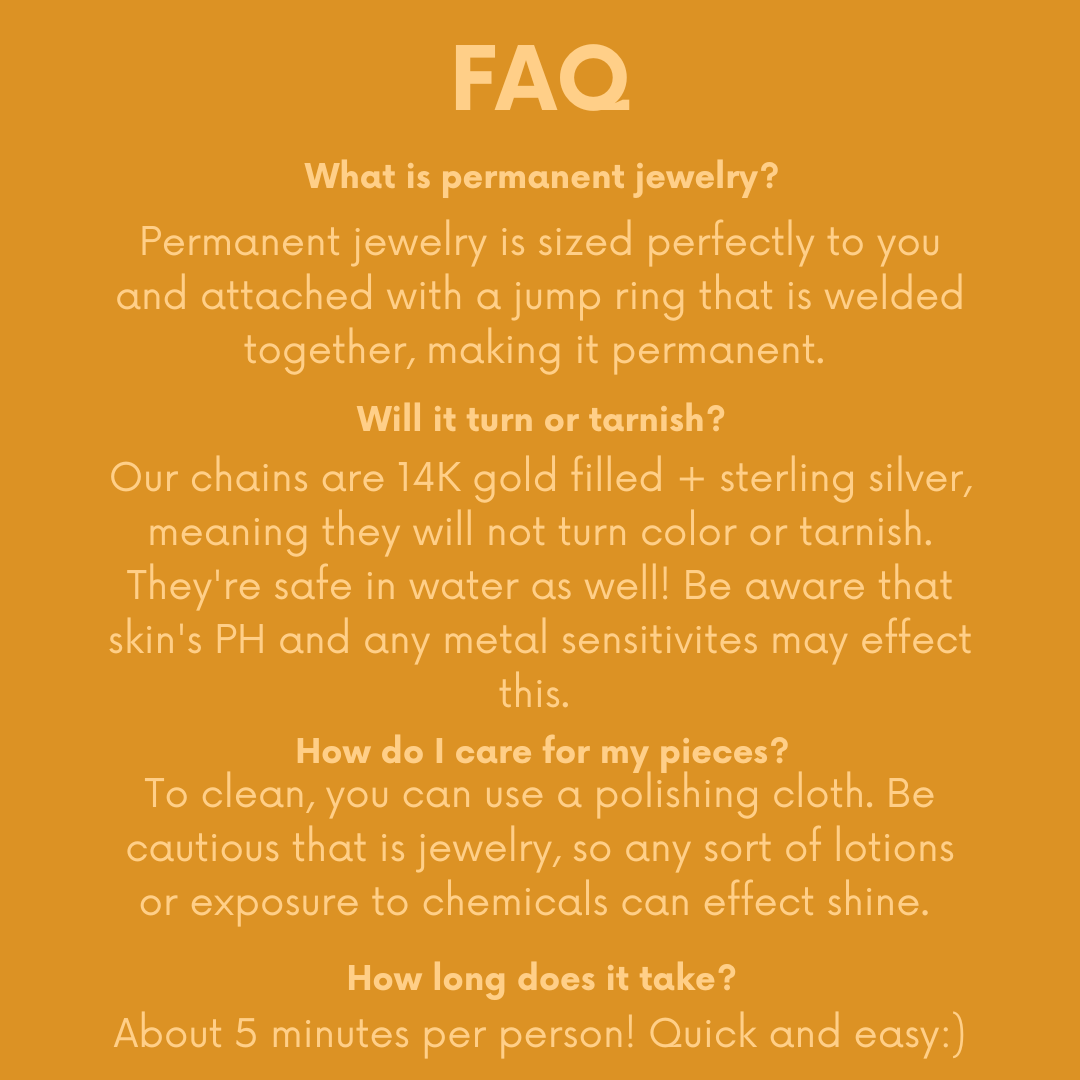 FAQ

What is permanent jewelry?

Permanent jewelry is sized perfectly to you and attached with a jump ring that is welded together, making it permanent.

Will it turn or tarnish?

Our chains are 14K gold filled + sterling silver, meaning they will not turn color or tarnish. They're safe in water as well! Be aware that skin's PH and any metal sensitivites may effect this.

How do I care for my pieces?

To clean, you can use a polishing cloth. Be cautious that is jewelry, so any sort of lotions or exposure to chemicals can effect shine.

How long does it take?

About 5 minutes per person! Quick and easy:)